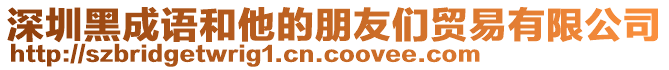 深圳黑成语和他的朋友们贸易有限公司
http://szbridgetwrig1.cn.coovee.com